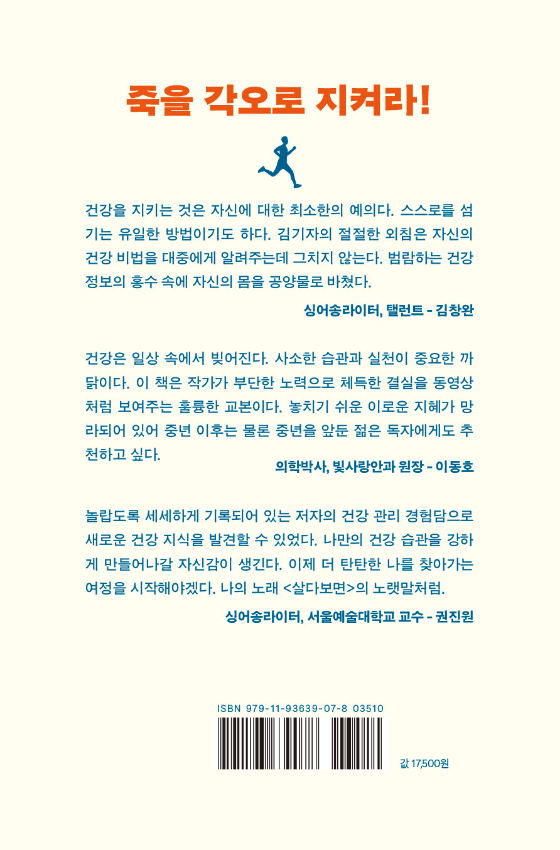 죽을 각오로 지켜라!

건강을 지키는 것은 자신에 대한 최소한의 예의다. 스스로를 섬기는 유일한 방법이기도 하다. 김기자의 절절한 외침은 자신의 건강 비법을 대중에게 알려주는데 그치지 않는다. 범람하는 건강 정보의 홍수 속에 자신의 몸을 공양물로 바쳤다.

싱어송라이터, 탤런트 - 김창완

건강은 일상 속에서 빚어진다. 사소한 습관과 실천이 중요한 까닭이다. 이 책은 작가가 부단한 노력으로 체득한 결실을 동영상처럼 보여주는 훌륭한 교본이다. 놓치기 쉬운 이로운 지혜가 망라되어 있어 중년 이후는 물론 중년을 앞둔 젊은 독자에게도 추천하고 싶다.

의학박사, 빛사랑안과 원장 - 이동호

놀랍도록 세세하게 기록되어 있는 저자의 건강 관리 경험담으로 새로운 건강 지식을 발견할 수 있었다. 나만의 건강 습관을 강하게 만들어나갈 자신감이 생긴다. 이제 더 탄탄한 나를 찾아가는 여정을 시작해야겠다. 나의 노래 <살다보면>의 노랫말처럼.

싱어송라이터, 서울예술대학교 교수 - 권진원

ISBN 979-11-93639-07-8 03510

값 17,500원